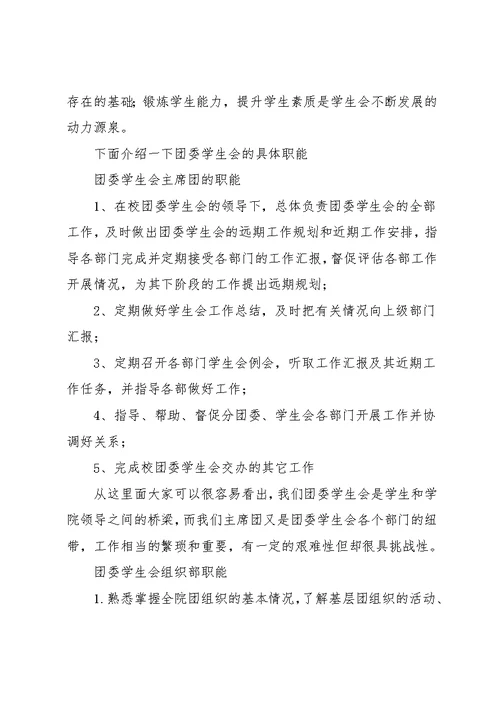 存在的基础；锻炼学生能力，提升学生素质是学生会不断发展的动力源泉。

下面介绍一下团委学生会的具体职能

团委学生会主席团的职能

1、在校团委学生会的领导下，总体负责团委学生会的全部工作，及时做出团委学生会的远期工作规划和近期工作安排，指导各部门完成并定期接受各部门的工作汇报，督促评估各部工作开展情况，为其下阶段的工作提出远期规划；

2、定期做好学生会工作总结，及时把有关情况向上级部门汇报；

3、定期召开各部门学生会例会，听取工作汇报及其近期工作任务，并指导各部做好工作；

4、指导、帮助、督促分团委、学生会各部门开展工作并协调好关系；

5、完成校团委学生会交办的其它工作

从这里面大家可以很容易看出，我们团委学生会是学生和学院领导之间的桥梁，而我们主席团又是团委学生会各个部门的纽带，工作相当的繁琐和重要，有一定的艰难性但却很具挑战性。

团委学生会组织部职能

1.熟悉掌握全院团组织的基本情况，了解基层团组织的活动、